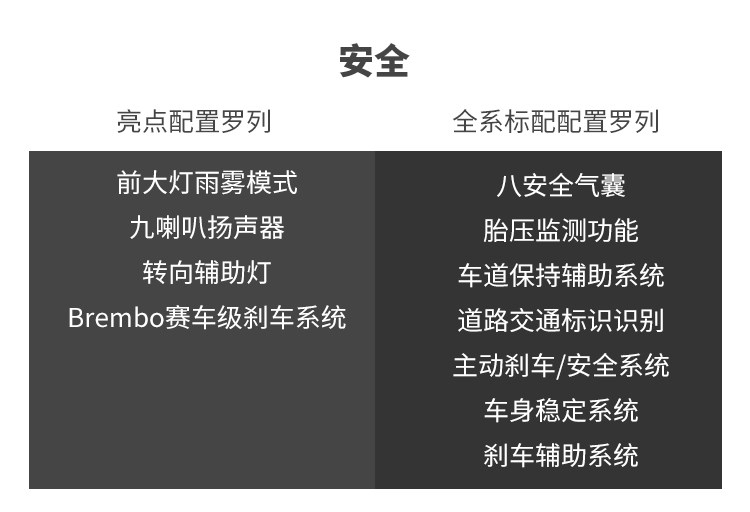 安全

亮点配置罗列

前大灯雨雾模式
九喇叭扬声器
转向辅助灯
Brembo赛车级刹车系统

全系标配配置罗列

八安全气囊
胎压监测功能
车道保持辅助系统
道路交通标识识别
主动刹车/安全系统
车身稳定系统
刹车辅助系统